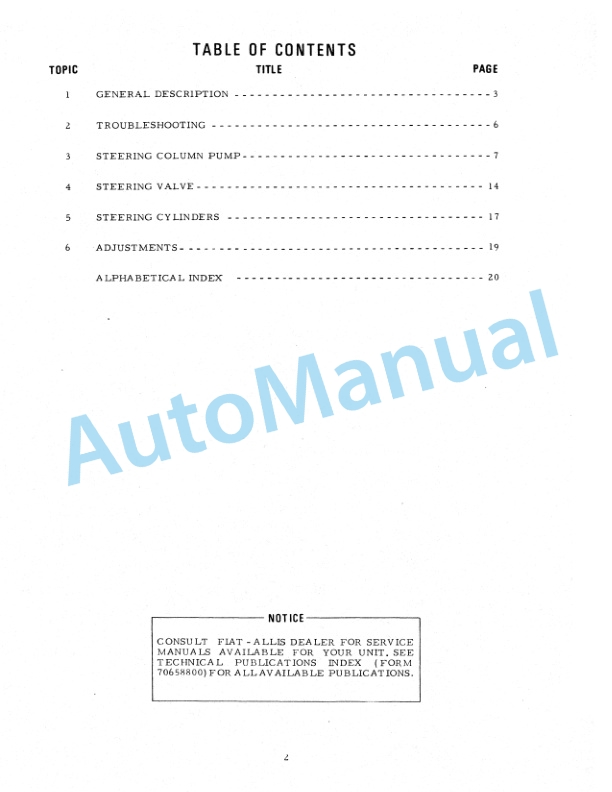 TABLE OF CONTENTS

| TOPIC | TITLE | PAGE |
|---|---|---|
| 1 | GENERAL DESCRIPTION | 3 |
| 2 | TROUBLESHOOTING | 6 |
| 3 | STEERING COLUMN PUMP | 7 |
| 4 | STEERING VALVE | 14 |
| 5 | STEERING CYLINDERS | 17 |
| 6 | ADJUSTMENTS | 19 |
| | ALPHABETICAL INDEX | 20 |

AutoManual

NOTICE

CONSULT FIAT - ALLIS DEALER FOR SERVICE MANUALS AVAILABLE FOR YOUR UNIT. SEE TECHNICAL PUBLICATIONS INDEX (FORM 70658800) FOR ALL AVAILABLE PUBLICATIONS.

2